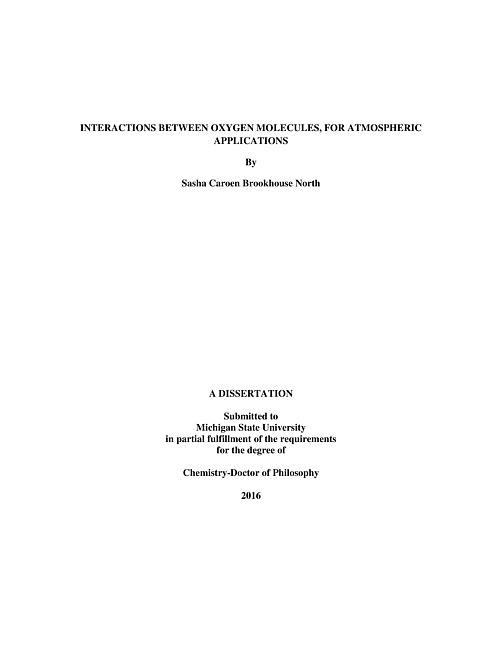 INTERACTIONS BETWEEN OXYGEN MOLECULES, FOR ATMOSPHERIC APPLICATIONS

By

Sasha Caroen Brookhouse North

A DISSERTATION

Submitted to
Michigan State University
in partial fulfillment of the requirements
for the degree of

Chemistry-Doctor of Philosophy

2016